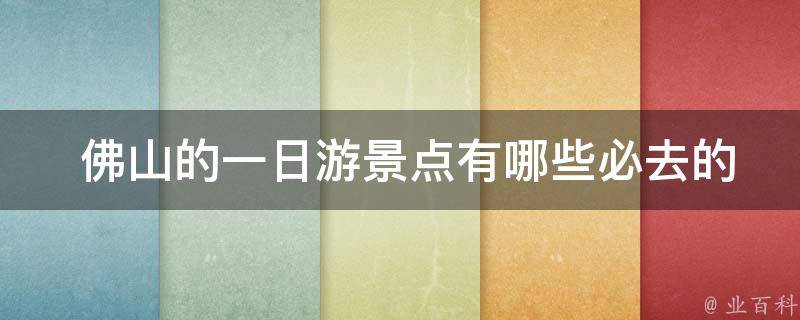 佛山的一日游景点有哪些必去的

@ 业百科